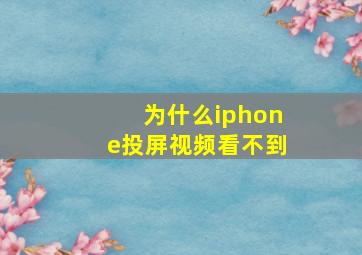 为什么iphone投屏视频看不到